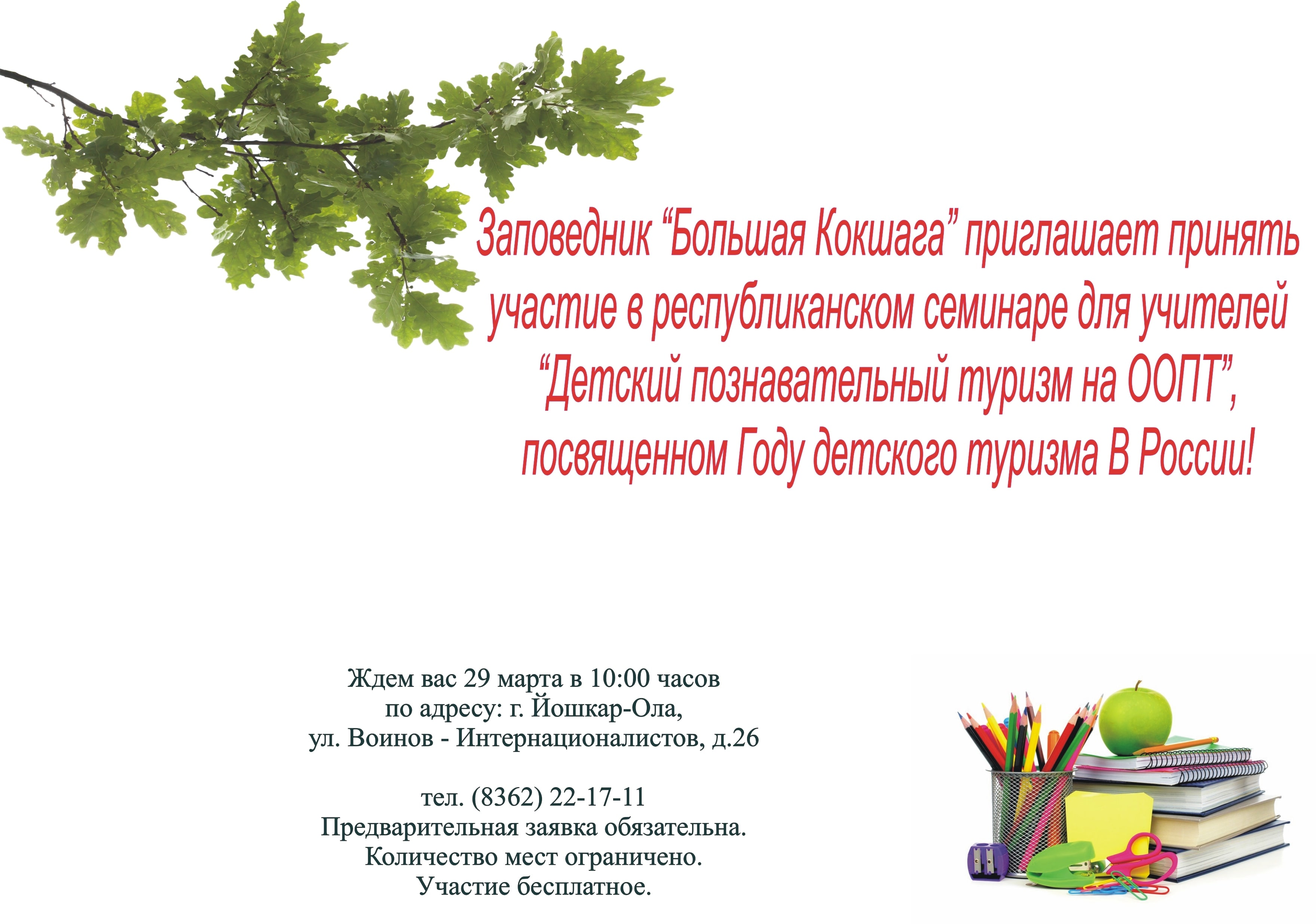 Заповедник "Большая Кокшага" приглашает принять участие в республиканском семинаре для учителей "Детский познавательный туризм на ООПТ", посвященном Году детского туризма В России!

Ждем вас 29 марта в 10:00 часов
по адресу: г. Йошкар-Ола,
ул. Воинов - Интернационалистов, д.26

тел. (8362) 22-17-11
Предварительная заявка обязательна.
Количество мест ограничено.
Участие бесплатное.